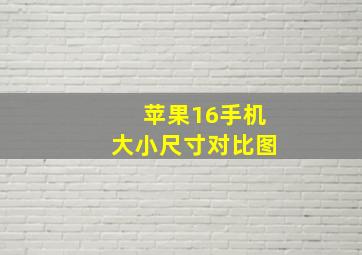 苹果16手机
大小尺寸对比图